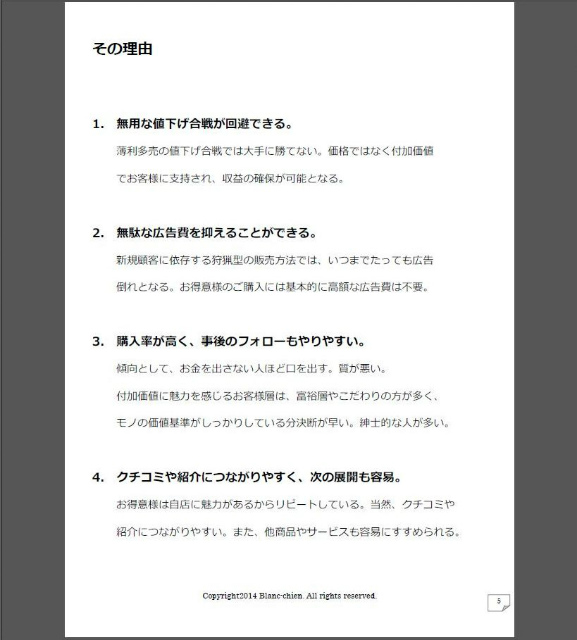 その理由

1. 無用な値下げ合戦が回避できる。

薄利多売の値下げ合戦では大手に勝てない。価格ではなく付加価値でお客様に支持され、収益の確保が可能となる。

2. 無駄な広告費を抑えることができる。

新規顧客に依存する狩猟型の販売方法では、いつまでたっても広告倒れとなる。お得意様のご購入には基本的に高額な広告費は不要。

3. 購入率が高く、事後のフォローもやりやすい。

傾向として、お金を出さない人ほど口を出す。質が悪い。

付加価値に魅力を感じるお客様層は、富裕層やこだわりの方が多く、モノの価値基準がしっかりしている分決断が早い。紳士的な人が多い。

4. クチコミや紹介につながりやすく、次の展開も容易。

お得意様は自店に魅力があるからリピートしている。当然、クチコミや紹介につながりやすい。また、他商品やサービスも容易にすすめられる。

Copyright2014 Blanc-chien. All rights reserved.

5